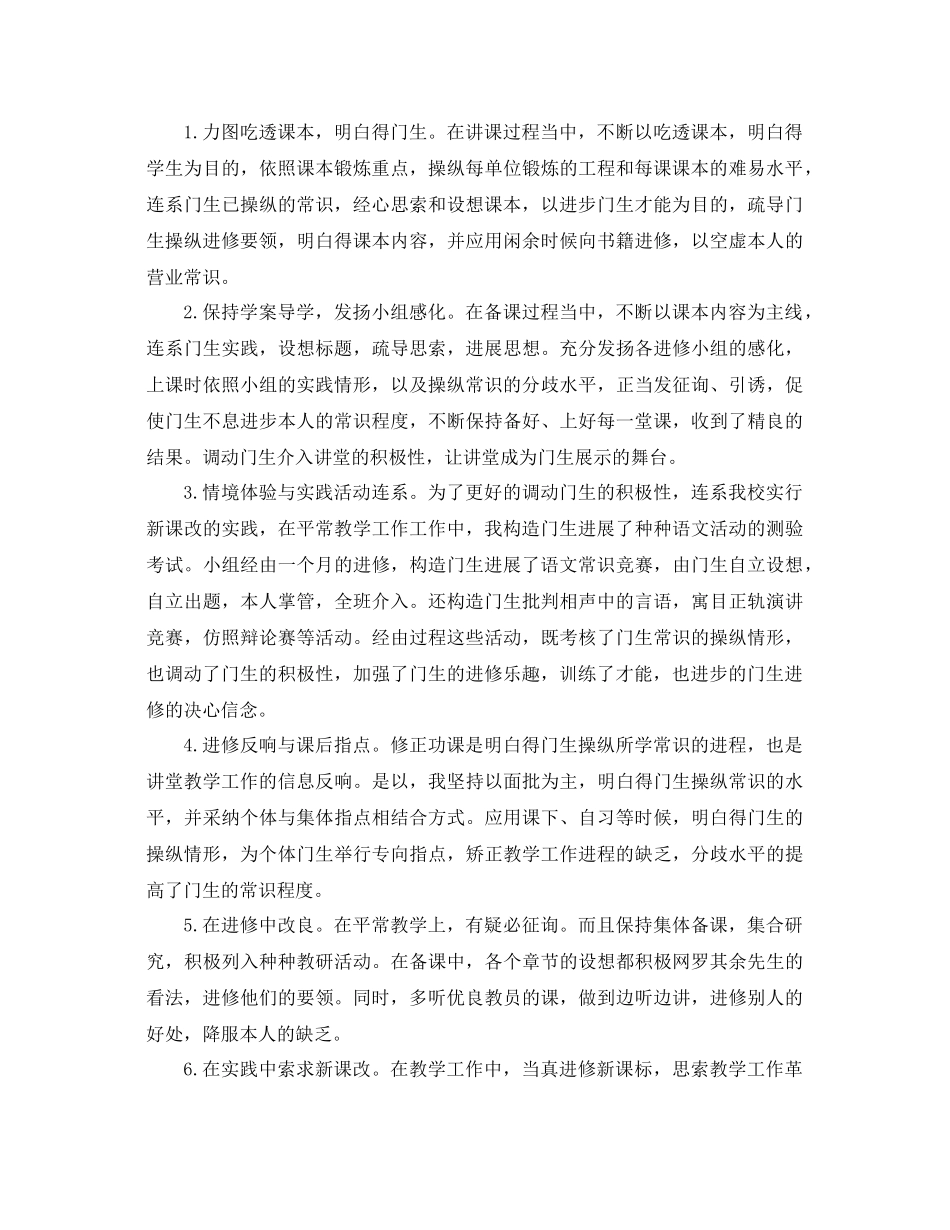 1.力图吃透课本，明白得门生。在讲课过程当中，不断以吃透课本，明白得学生为目的，依照课本锻炼重点，操纵每单位锻炼的工程和每课课本的难易水平，连系门生已操纵的常识，经心思索和设想课本，以进步门生才能为目的，疏导门生操纵进修要领，明白得课本内容，并应用闲余时候向书籍进修，以空虚本人的营业常识。

2.保持学案导学，发扬小组感化。在备课过程当中，不断以课本内容为主线，连系门生实践，设想标题，疏导思索，进展思想。充分发扬各进修小组的感化，上课时依照小组的实践情形，以及操纵常识的分歧水平，正当发征询、引诱，促使门生不息进步本人的常识程度，不断保持备好、上好每一堂课，收到了精良的结果。调动门生介入讲堂的积极性，让讲堂成为门生展示的舞台。

3.情境体验与实践活动连系。为了更好的调动门生的积极性，连系我校实行新课改的实践，在平常教学工作工作中，我构造门生进展了种种语文活动的测验考试。小组经由一个月的进修，构造门生进展了语文常识竞赛，由门生自立设想，自立出题，本人掌管，全班介入。还构造门生批判相声中的言语，寓目正轨演讲竞赛，仿照辩论赛等活动。经由过程这些活动，既考核了门生常识的操纵情形，也调动了门生的积极性，加强了门生的进修乐趣，训练了才能，也进步的门生进修的决心信念。

4.进修反响与课后指点。修正功课是明白得门生操纵所学常识的进程，也是讲堂教学工作的信息反响。是以，我坚持以面批为主，明白得门生操纵常识的水平，并采纳个体与集体指点相结合方式。应用课下、自习等时候，明白得门生的操纵情形，为个体门生举行专向指点，矫正教学工作进程的缺乏，分歧水平的提高了门生的常识程度。

5.在进修中改良。在平常教学上，有疑必征询。而且保持集体备课，集合研究，积极列入种种教研活动。在备课中，各个章节的设想都积极网罗其余先生的看法，进修他们的要领。同时，多听优良教员的课，做到边听边讲，进修别人的好处，降服本人的缺乏。

6.在实践中索求新课改。在教学工作中，当真进修新课标，思索教学工作革